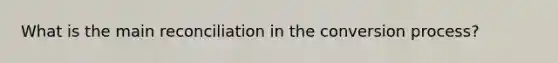 What is the main reconciliation in the conversion process?